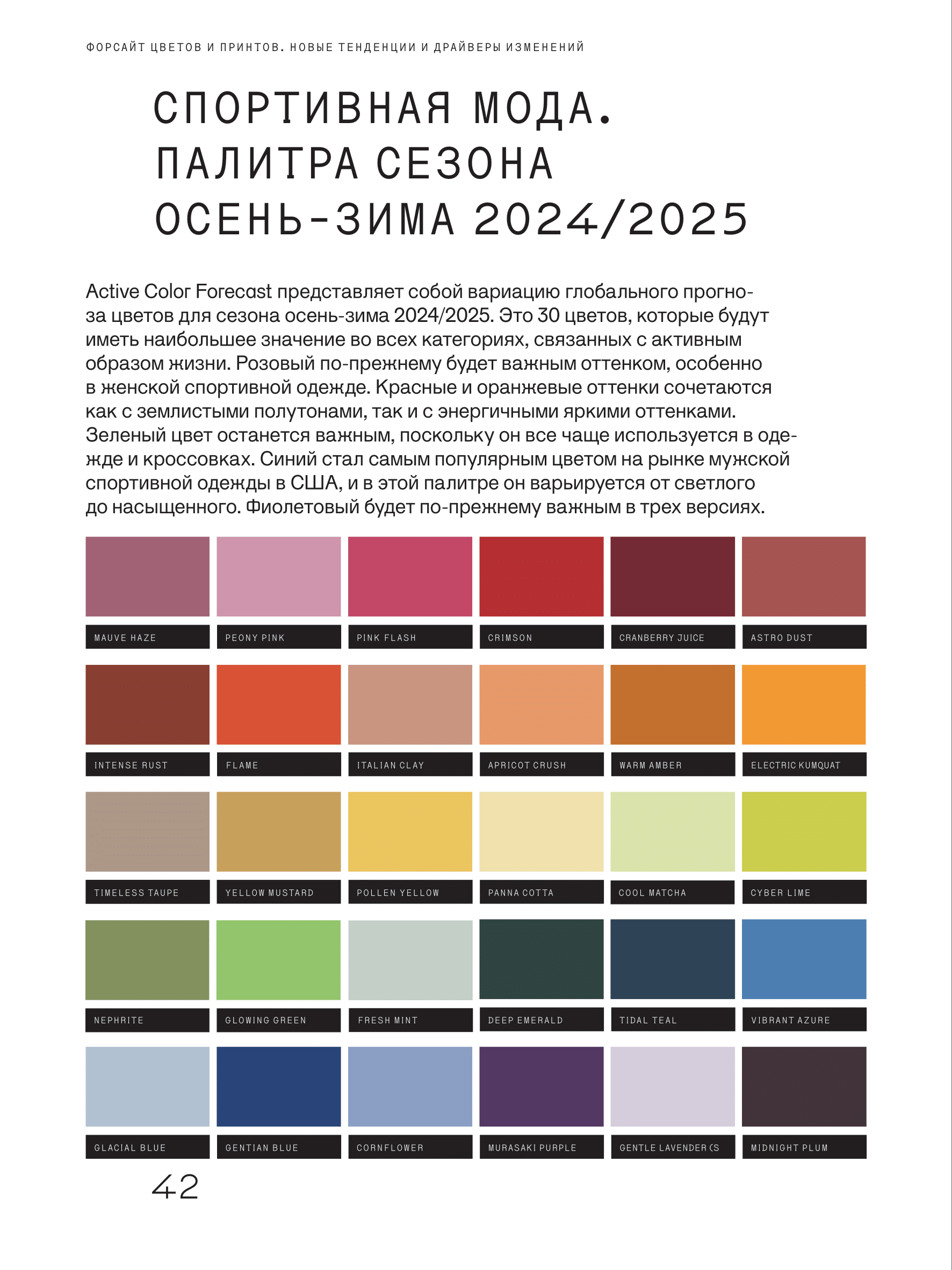 ФОРСАЙТ ЦВЕТОВ И ПРИНТОВ. НОВЫЕ ТЕНДЕНЦИИ И ДРАЙВЕРЫ ИЗМЕНЕНИЙ

СПОРТИВНАЯ МОДА. ПАЛИТРА СЕЗОНА ОСЕНЬ-ЗИМА 2024/2025

Active Color Forecast представляет собой вариацию глобального прогноза цветов для сезона осень-зима 2024/2025. Это 30 цветов, которые будут иметь наибольшее значение во всех категориях, связанных с активным образом жизни. Розовый по-прежнему будет важным оттенком, особенно в женской спортивной одежде. Красные и оранжевые оттенки сочетаются как с землистыми полутонами, так и с энергичными яркими оттенками. Зеленый цвет останется важным, поскольку он все чаще используется в одежде и кроссовках. Синий стал самым популярным цветом на рынке мужской спортивной одежды в США, и в этой палитре он варьируется от светлого до насыщенного. Фиолетовый будет по-прежнему важным в трех версиях.

MAUVE HAZE
PEONY PINK
PINK FLASH
CRIMSON
CRANBERRY JUICE
ASTRO DUST
INTENSE RUST
FLAME
ITALIAN CLAY
APRICOT CRUSH
WARM AMBER
ELECTRIC KUMQUAT
TIMELESS TAUPE
YELLOW MUSTARD
POLLEN YELLOW
PANNA COTTA
COOL MATCHA
CYBER LIME
NEPHRITE
GLOWING GREEN
FRESH MINT
DEEP EMERALD
TIDAL TEAL
VIBRANT AZURE
GLACIAL BLUE
GENTIAN BLUE
CORNFLOWER
MURASAKI PURPLE
GENTLE LAVENDER (S
MIDNIGHT PLUM

42